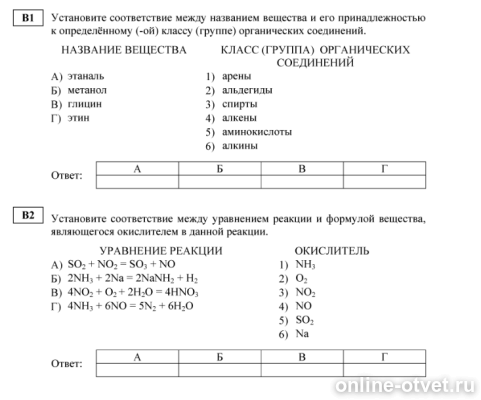 B1 Установите соответствие между названием вещества и его принадлежностью к определённому (-ой) классу (группе) органических соединений.

НАЗВАНИЕ ВЕЩЕСТВА
А) этаналь
Б) метанол
В) глицин
Г) этин

КЛАСС (ГРУППА) ОРГАНИЧЕСКИХ СОЕДИНЕНИЙ
1) арены
2) альдегиды
3) спирты
4) алкены
5) аминокислоты
6) алкины

Ответ:
| А | Б | В | Г |
|---|---|---|---|
|  |  |  |  |

B2 Установите соответствие между уравнением реакции и формулой вещества, являющегося окислителем в данной реакции.

УРАВНЕНИЕ РЕАКЦИИ
А) $SO_2 + NO_2 = SO_3 + NO$
Б) $2NH_3 + 2Na = 2NaNH_2 + H_2$
В) $4NO_2 + O_2 + 2H_2O = 4HNO_3$
Г) $4NH_3 + 6NO = 5N_2 + 6H_2O$

ОКИСЛИТЕЛЬ
1) $NH_3$
2) $O_2$
3) $NO_2$
4) $NO$
5) $SO_2$
6) $Na$

Ответ:
| А | Б | В | Г |
|---|---|---|---|
|  |  |  |  |

online-otvet.ru